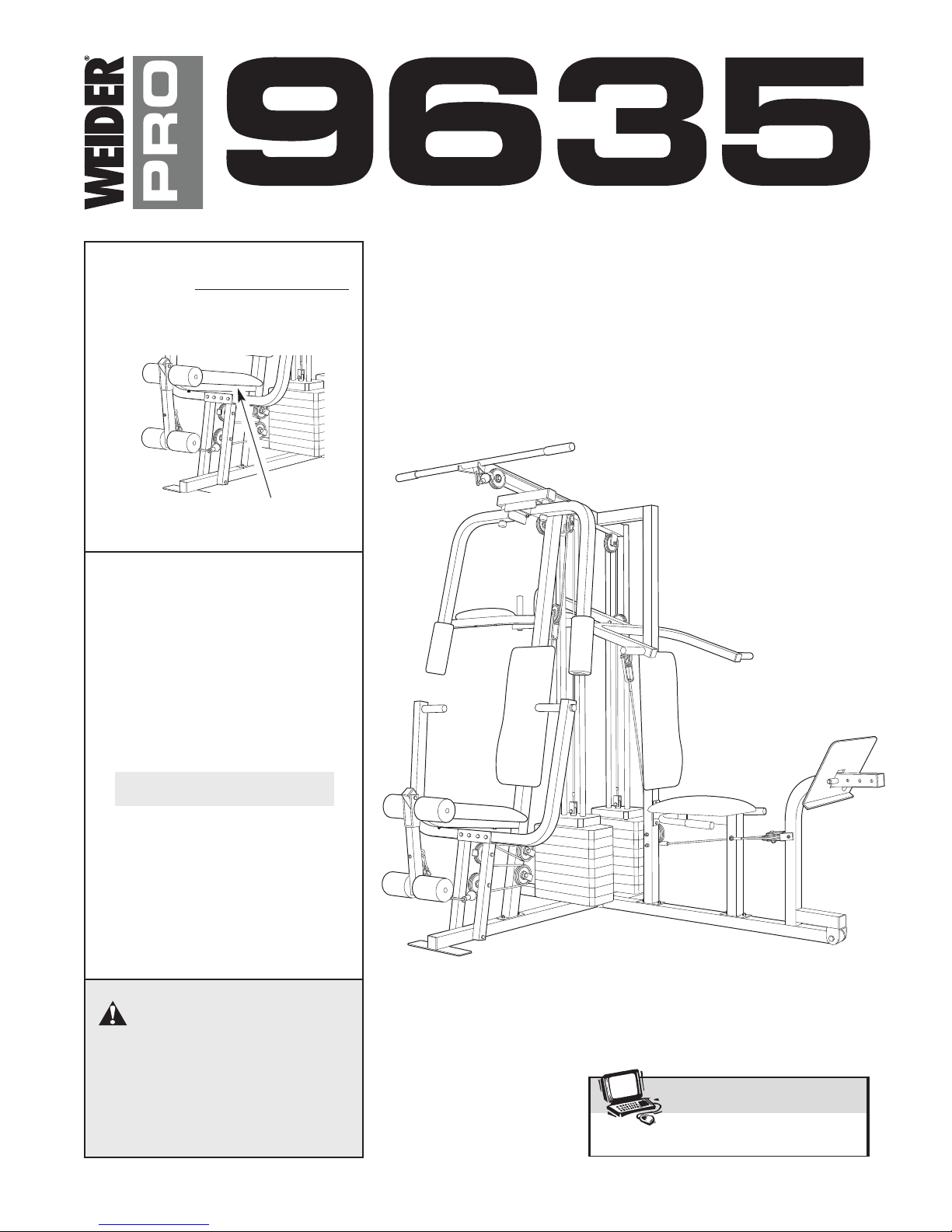 WEIDER® PRO 9635